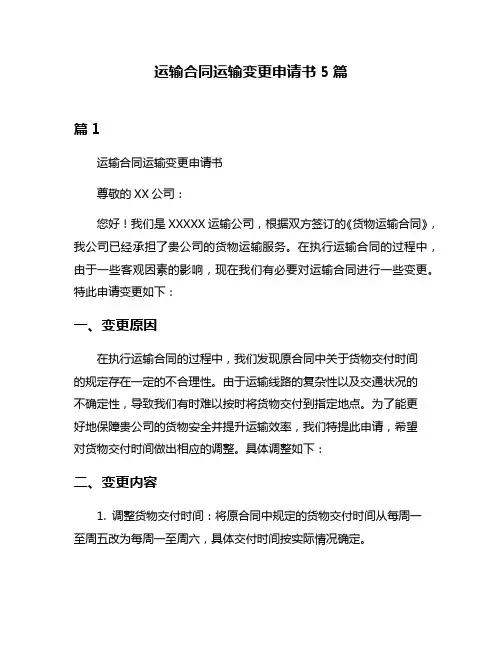 运输合同运输变更申请书 5 篇

篇 1

运输合同运输变更申请书

尊敬的 XX 公司：

您好！我们是 XXXXX 运输公司，根据双方签订的《货物运输合同》，我公司已经承担了贵公司的货物运输服务。在执行运输合同的过程中，由于一些客观因素的影响，现在我们有必要对运输合同进行一些变更。特此申请变更如下：

一、变更原因

在执行运输合同的过程中，我们发现原合同中关于货物交付时间的规定存在一定的不合理性。由于运输线路的复杂性以及交通状况的不确定性，导致我们有时难以按时将货物交付到指定地点。为了能更好地保障贵公司的货物安全并提升运输效率，我们特提此申请，希望对货物交付时间做出相应的调整。具体调整如下：

二、变更内容

1. 调整货物交付时间：将原合同中规定的货物交付时间从每周一至周五改为每周一至周六，具体交付时间按实际情况确定。